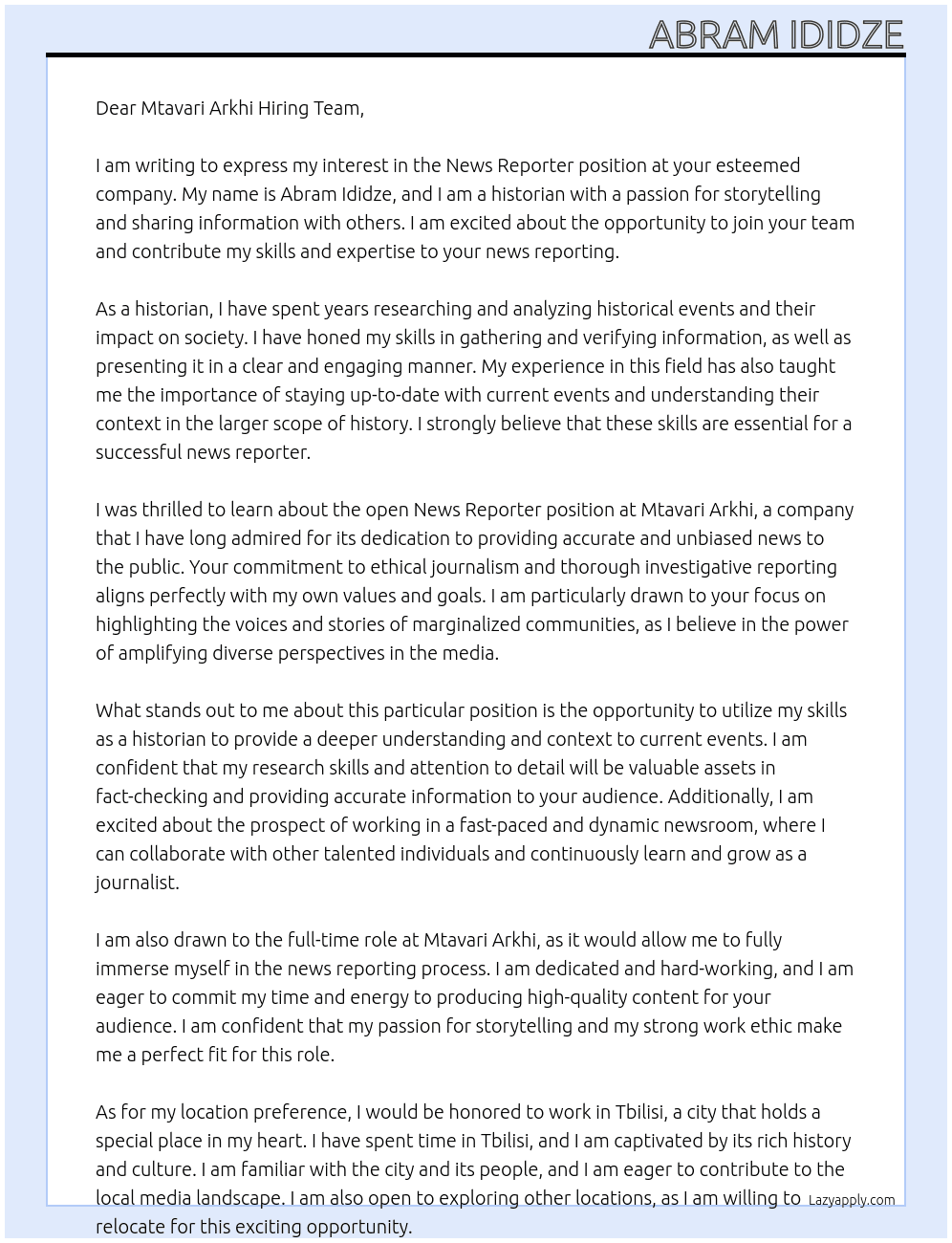 ABRAM IDIDZE

Dear Mtavari Arkhi Hiring Team,

I am writing to express my interest in the News Reporter position at your esteemed company. My name is Abram Ididze, and I am a historian with a passion for storytelling and sharing information with others. I am excited about the opportunity to join your team and contribute my skills and expertise to your news reporting.

As a historian, I have spent years researching and analyzing historical events and their impact on society. I have honed my skills in gathering and verifying information, as well as presenting it in a clear and engaging manner. My experience in this field has also taught me the importance of staying up-to-date with current events and understanding their context in the larger scope of history. I strongly believe that these skills are essential for a successful news reporter.

I was thrilled to learn about the open News Reporter position at Mtavari Arkhi, a company that I have long admired for its dedication to providing accurate and unbiased news to the public. Your commitment to ethical journalism and thorough investigative reporting aligns perfectly with my own values and goals. I am particularly drawn to your focus on highlighting the voices and stories of marginalized communities, as I believe in the power of amplifying diverse perspectives in the media.

What stands out to me about this particular position is the opportunity to utilize my skills as a historian to provide a deeper understanding and context to current events. I am confident that my research skills and attention to detail will be valuable assets in fact-checking and providing accurate information to your audience. Additionally, I am excited about the prospect of working in a fast-paced and dynamic newsroom, where I can collaborate with other talented individuals and continuously learn and grow as a journalist.

I am also drawn to the full-time role at Mtavari Arkhi, as it would allow me to fully immerse myself in the news reporting process. I am dedicated and hard-working, and I am eager to commit my time and energy to producing high-quality content for your audience. I am confident that my passion for storytelling and my strong work ethic make me a perfect fit for this role.

As for my location preference, I would be honored to work in Tbilisi, a city that holds a special place in my heart. I have spent time in Tbilisi, and I am captivated by its rich history and culture. I am familiar with the city and its people, and I am eager to contribute to the local media landscape. I am also open to exploring other locations, as I am willing to relocate for this exciting opportunity.

Lazyapply.com